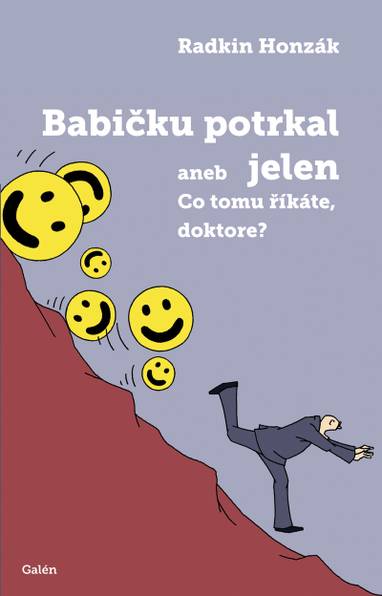 Radkin Honzák

Babičku potrkal jelen

aneb
Co tomu říkáte, doktore?

Galén